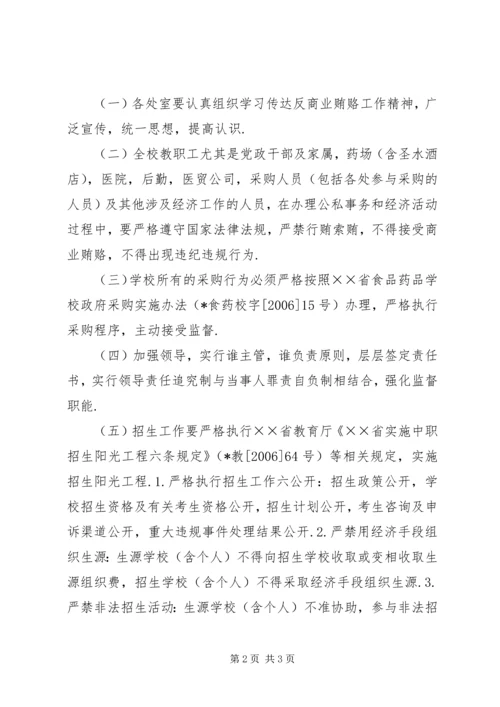 （一）各处室要认真组织学习传达反商业贿赂工作精神，广泛宣传，统一思想，提高认识.

（二）全校教职工尤其是党政干部及家属，药场（含圣水酒店），医院，后勤，医贸公司，采购人员（包括各处参与采购的人员）及其他涉及经济工作的人员，在办理公私事务和经济活动过程中，要严格遵守国家法律法规，严禁行贿索贿，不得接受商业贿赂，不得出现违纪违规行为.

（三）学校所有的采购行为必须严格按照××省食品药品学校政府采购实施办法（*食药校字[2006]15号）办理，严格执行采购程序，主动接受监督.

（四）加强领导，实行谁主管，谁负责原则，层层签定责任书，实行领导责任追究制与当事人罪责自负制相结合，强化监督职能.

（五）招生工作要严格执行××省教育厅《××省实施中职招生阳光工程六条规定》（*教[2006]64号）等相关规定，实施招生阳光工程.1.严格执行招生工作六公开：招生政策公开，学校招生资格及有关考生资格公开，招生计划公开，考生咨询及申诉渠道公开，重大违规事件处理结果公开.2.严禁用经济手段组织生源：生源学校（含个人）不得向招生学校收取或变相收取生源组织费，招生学校（含个人）不得采取经济手段组织生源.3.严禁非法招生活动：生源学校（含个人）不准协助，参与非法招

第2页 共3页